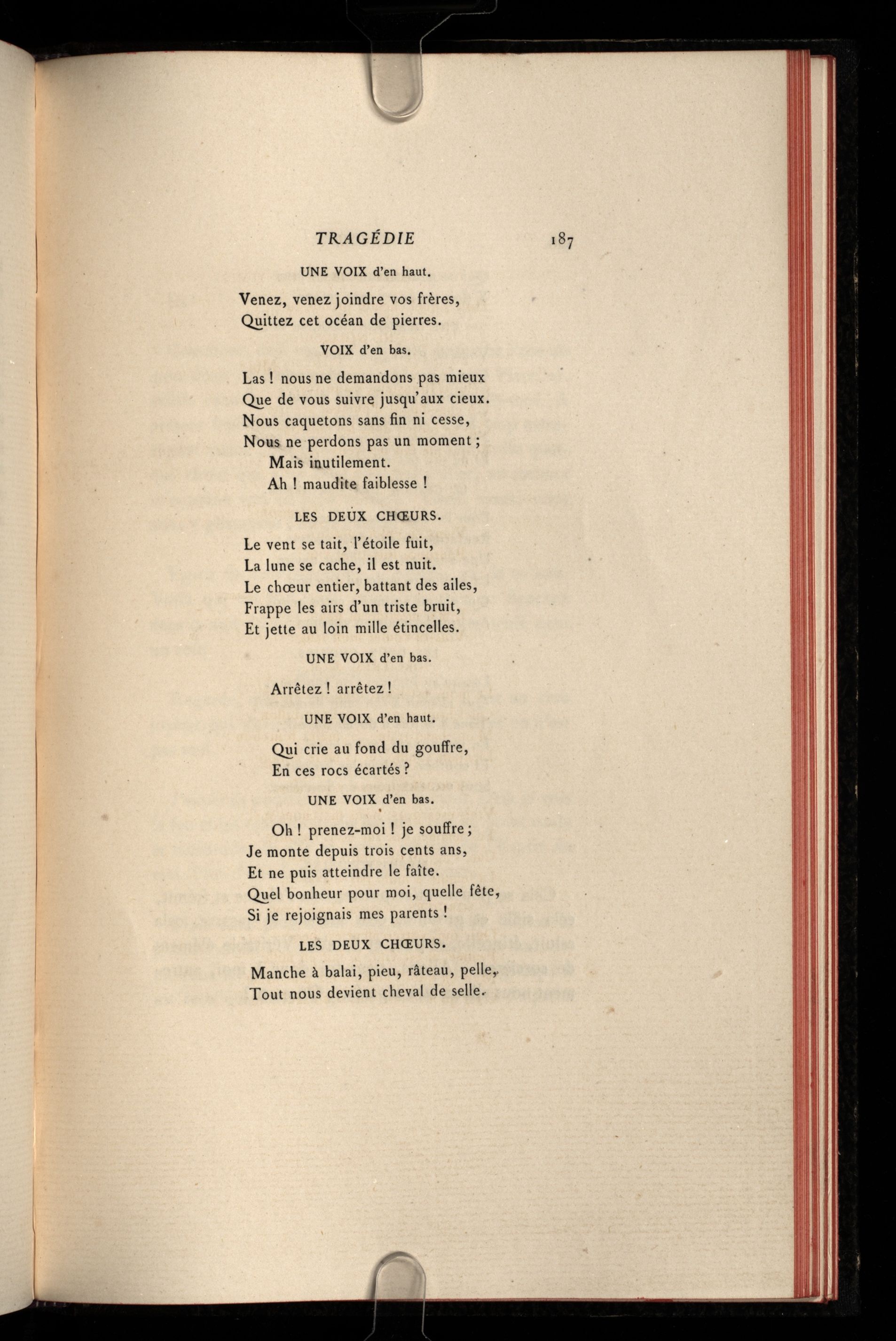 TRAGÉDIE 187

UNE VOIX d'en haut.

Venez, venez joindre vos frères,
Quittez cet océan de pierres.

VOIX d'en bas.

Las ! nous ne demandons pas mieux
Que de vous suivre jusqu'aux cieux.
Nous caquetons sans fin ni cesse,
Nous ne perdons pas un moment ;
Mais inutilement.
Ah ! maudite faiblesse !

LES DEUX CHŒURS.

Le vent se tait, l'étoile fuit,
La lune se cache, il est nuit.
Le chœur entier, battant des ailes,
Frappe les airs d'un triste bruit,
Et jette au loin mille étincelles.

UNE VOIX d'en bas.

Arrêtez ! arrêtez !

UNE VOIX d'en haut.

Qui crie au fond du gouffre,
En ces rocs écartés ?

UNE VOIX d'en bas.

Oh ! prenez-moi ! je souffre ;
Je monte depuis trois cents ans,
Et ne puis atteindre le faîte.
Quel bonheur pour moi, quelle fête,
Si je rejoignais mes parents !

LES DEUX CHŒURS.

Manche à balai, pieu, râteau, pelle,
Tout nous devient cheval de selle.